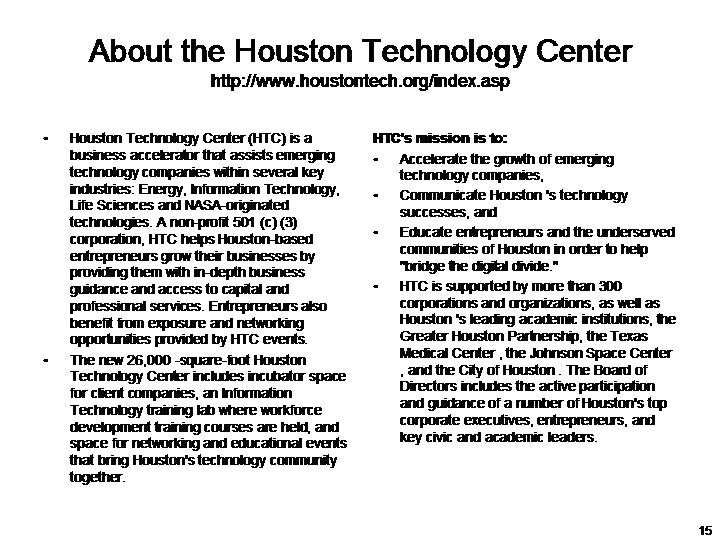 About the Houston Technology Center
http://www.houstontech.org/index.asp

- Houston Technology Center (HTC) is a business accelerator that assists emerging technology companies within several key industries: Energy, Information Technology, Life Sciences and NASA-originated technologies. A non-profit 501 (c) (3) corporation, HTC helps Houston-based entrepreneurs grow their businesses by providing them with in-depth business guidance and access to capital and professional services. Entrepreneurs also benefit from exposure and networking opportunities provided by HTC events.
- The new 26,000 -square-foot Houston Technology Center includes incubator space for client companies, an Information Technology training lab where workforce development training courses are held, and space for networking and educational events that bring Houston's technology community together.

HTC's mission is to:
- Accelerate the growth of emerging technology companies,
- Communicate Houston 's technology successes, and
- Educate entrepreneurs and the underserved communities of Houston in order to help "bridge the digital divide."
- HTC is supported by more than 300 corporations and organizations, as well as Houston 's leading academic institutions, the Greater Houston Partnership, the Texas Medical Center , the Johnson Space Center , and the City of Houston . The Board of Directors includes the active participation and guidance of a number of Houston's top corporate executives, entrepreneurs, and key civic and academic leaders.

15